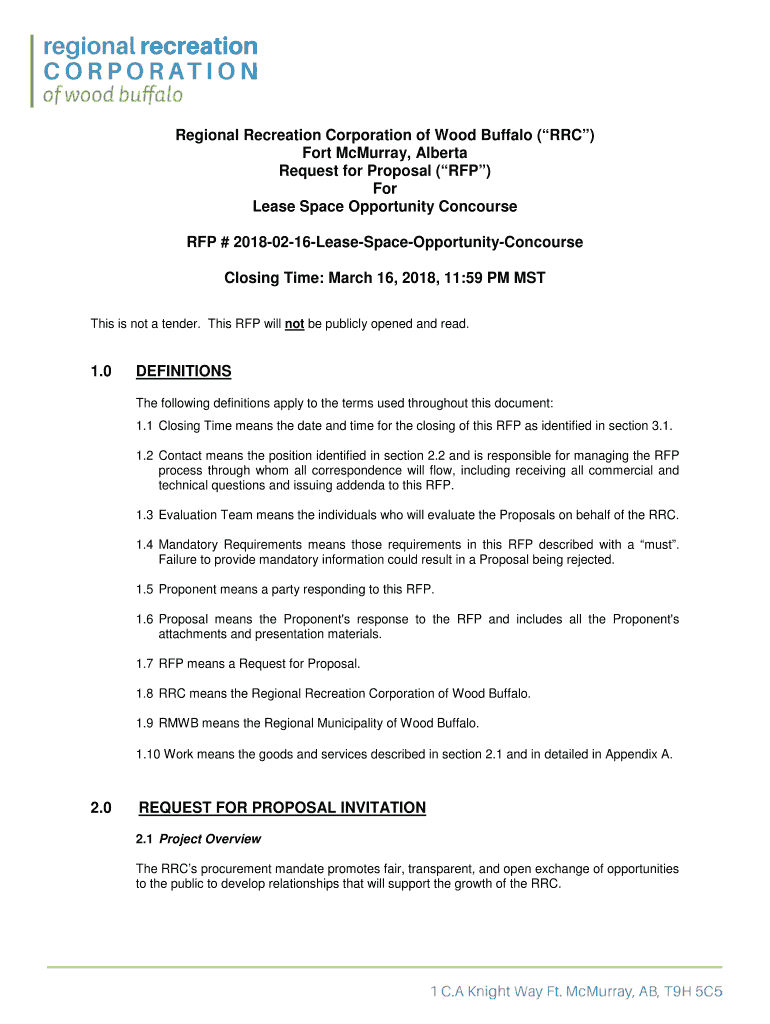 regional recreation
CORPORATION
of wood buffalo

Regional Recreation Corporation of Wood Buffalo (“RRC”)
Fort McMurray, Alberta
Request for Proposal (“RFP”)
For
Lease Space Opportunity Concourse

RFP # 2018-02-16-Lease-Space-Opportunity-Concourse

Closing Time: March 16, 2018, 11:59 PM MST

This is not a tender. This RFP will not be publicly opened and read.

1.0 DEFINITIONS

The following definitions apply to the terms used throughout this document:

1.1 Closing Time means the date and time for the closing of this RFP as identified in section 3.1.

1.2 Contact means the position identified in section 2.2 and is responsible for managing the RFP process through whom all correspondence will flow, including receiving all commercial and technical questions and issuing addenda to this RFP.

1.3 Evaluation Team means the individuals who will evaluate the Proposals on behalf of the RRC.

1.4 Mandatory Requirements means those requirements in this RFP described with a “must”. Failure to provide mandatory information could result in a Proposal being rejected.

1.5 Proponent means a party responding to this RFP.

1.6 Proposal means the Proponent's response to the RFP and includes all the Proponent's attachments and presentation materials.

1.7 RFP means a Request for Proposal.

1.8 RRC means the Regional Recreation Corporation of Wood Buffalo.

1.9 RMWB means the Regional Municipality of Wood Buffalo.

1.10 Work means the goods and services described in section 2.1 and in detailed in Appendix A.

2.0 REQUEST FOR PROPOSAL INVITATION

2.1 Project Overview

The RRC’s procurement mandate promotes fair, transparent, and open exchange of opportunities to the public to develop relationships that will support the growth of the RRC.

1 C.A Knight Way Ft. McMurray, AB, T9H 5C5